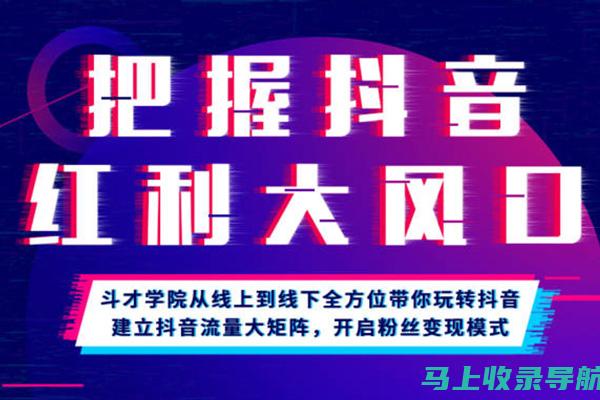 把握抖音
红利大风口

斗才学院从线上到线下全方位带你玩转抖音
建立抖音流量大矩阵，开启粉丝变现模式

马上收录导航